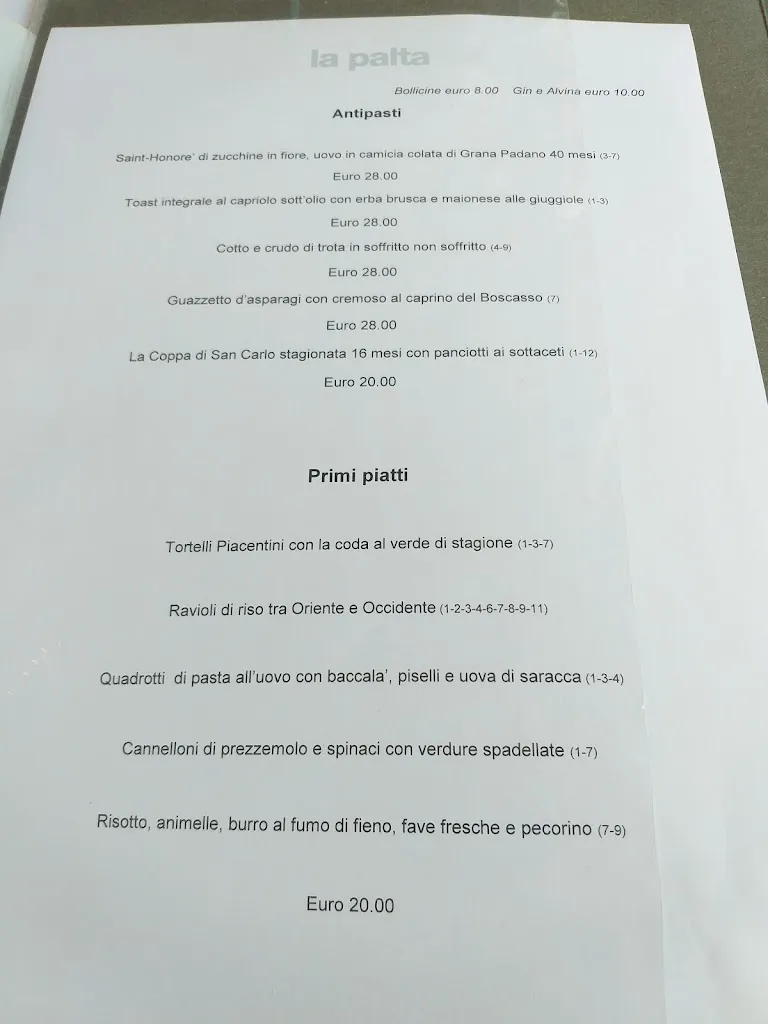 la palta

Bollicine euro 8.00 Gin e Alvina euro 10.00

Antipasti

Saint-Honore' di zucchine in fiore, uovo in camicia colata di Grana Padano 40 mesi (3-7)

Euro 28.00

Toast integrale al capriolo sott'olio con erba brusca e maionese alle giuggiole (1-3)

Euro 28.00

Cotto e crudo di trota in soffritto non soffritto (4-9)

Euro 28.00

Guazzetto d'asparagi con cremoso al caprino del Boscasso (7)

Euro 28.00

La Coppa di San Carlo stagionata 16 mesi con panciotti ai sottaceti (1-12)

Euro 20.00

Primi piatti

Tortelli Piacentini con la coda al verde di stagione (1-3-7)

Ravioli di riso tra Oriente e Occidente (1-2-3-4-6-7-8-9-11)

Quadrotti di pasta all'uovo con baccala', piselli e uova di saracca (1-3-4)

Cannelloni di prezzemolo e spinaci con verdure spadellate (1-7)

Risotto, animelle, burro al fumo di fieno, fave fresche e pecorino (7-9)

Euro 20.00